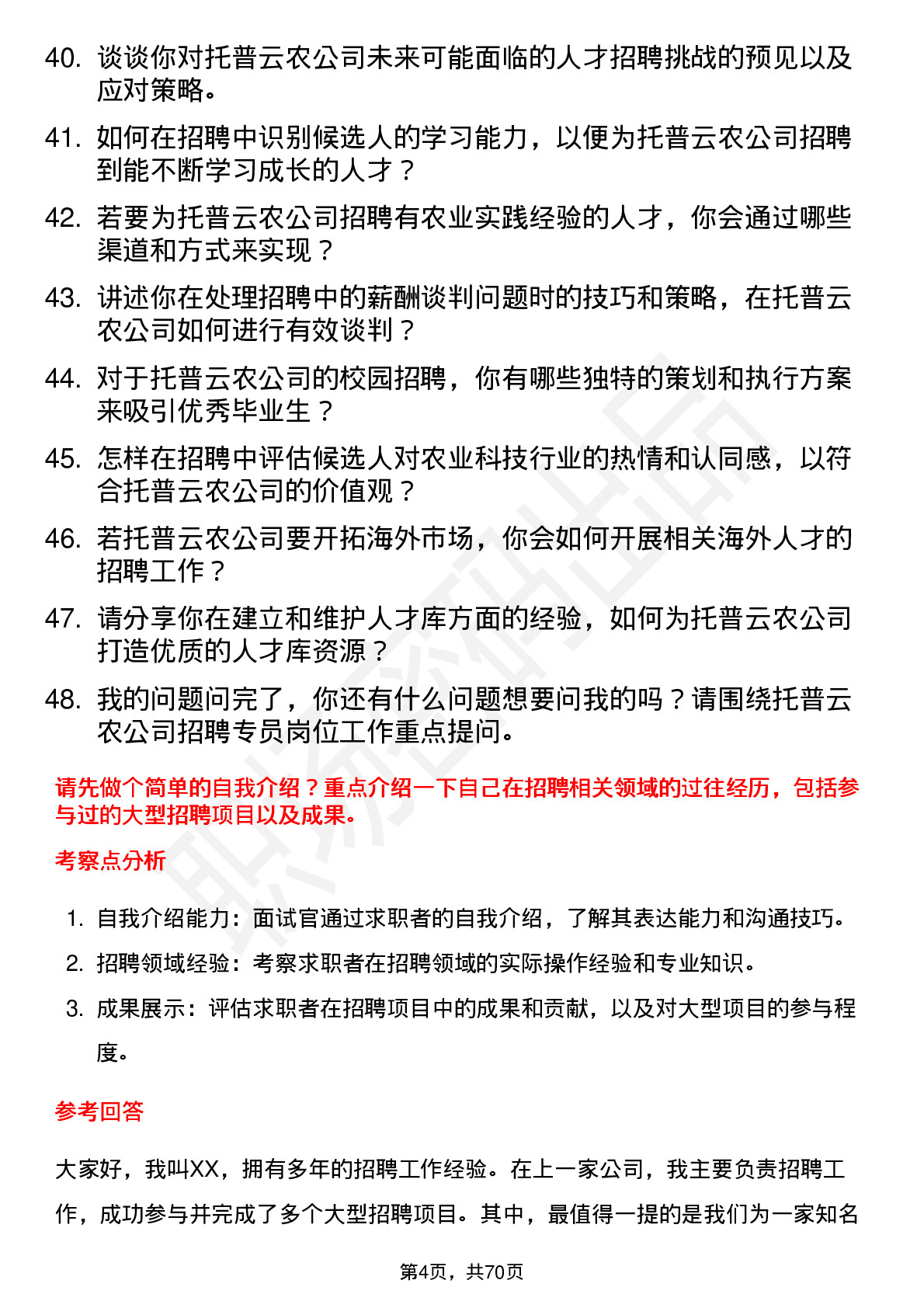 40. 谈谈你对托普云农公司未来可能面临的人才招聘挑战的预见以及应对策略。

41. 如何在招聘中识别候选人的学习能力，以便为托普云农公司招聘到能不断学习成长的人才？

42. 若要为托普云农公司招聘有农业实践经验的人才，你会通过哪些渠道和方式来实现？

43. 讲述你在处理招聘中的薪酬谈判问题时的技巧和策略，在托普云农公司如何进行有效谈判？

44. 对于托普云农公司的校园招聘，你有哪些独特的策划和执行方案来吸引优秀毕业生？

45. 怎样在招聘中评估候选人对农业科技行业的热情和认同感，以符合托普云农公司的价值观？

46. 若托普云农公司要开拓海外市场，你会如何开展相关海外人才的招聘工作？

47. 请分享你在建立和维护人才库方面的经验，如何为托普云农公司打造优质的人才库资源？

48. 我的问题问完了，你还有什么问题想要问我的吗？请围绕托普云农公司招聘专员岗位工作重点提问。

请先做个简单的自我介绍？重点介绍一下自己在招聘相关领域的过往经历，包括参与过的大型招聘项目以及成果。

考察点分析

1. 自我介绍能力：面试官通过求职者的自我介绍，了解其表达能力和沟通技巧。
2. 招聘领域经验：考察求职者在招聘领域的实际操作经验和专业知识。
3. 成果展示：评估求职者在招聘项目中的成果和贡献，以及对大型项目的参与程度。

参考回答

大家好，我叫XX，拥有多年的招聘工作经验。在上一家公司，我主要负责招聘工作，成功参与并完成了多个大型招聘项目。其中，最值得一提的是我们为一家知名

第4页，共70页